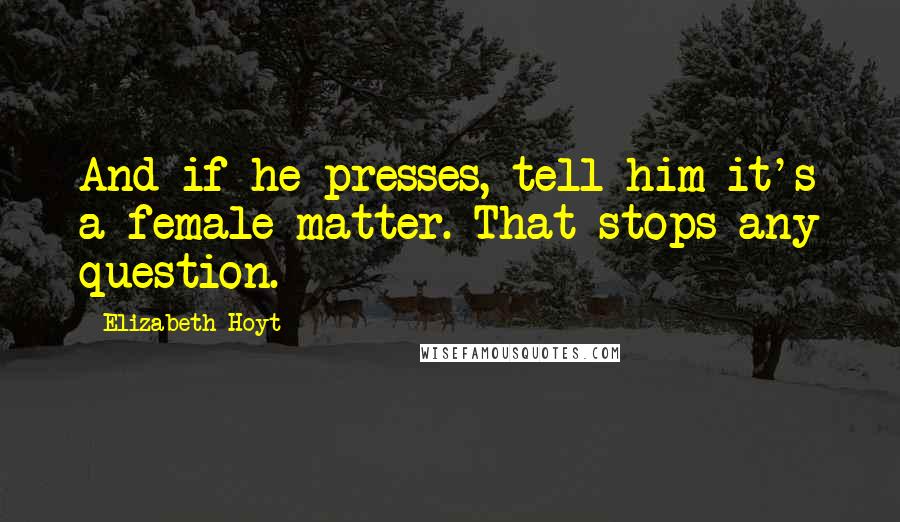 And if he presses, tell him it's a female matter. That stops any question.

Elizabeth Hoyt

WISEFAMOUSQUOTES.COM